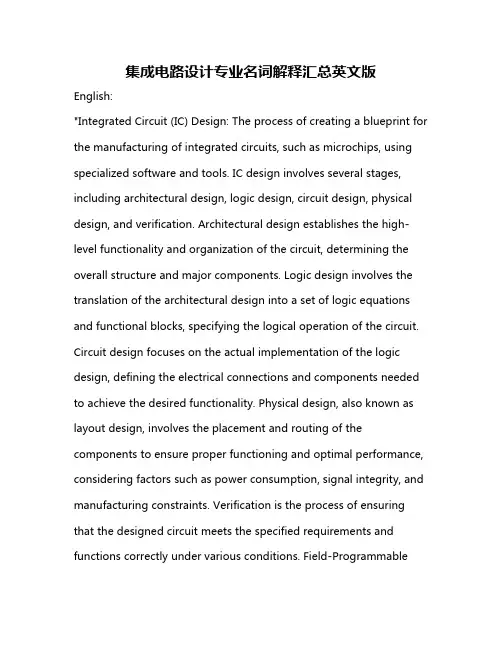 集成电路设计专业名词解释汇总英文版

English:

"Integrated Circuit (IC) Design: The process of creating a blueprint for the manufacturing of integrated circuits, such as microchips, using specialized software and tools. IC design involves several stages, including architectural design, logic design, circuit design, physical design, and verification. Architectural design establishes the high-level functionality and organization of the circuit, determining the overall structure and major components. Logic design involves the translation of the architectural design into a set of logic equations and functional blocks, specifying the logical operation of the circuit. Circuit design focuses on the actual implementation of the logic design, defining the electrical connections and components needed to achieve the desired functionality. Physical design, also known as layout design, involves the placement and routing of the components to ensure proper functioning and optimal performance, considering factors such as power consumption, signal integrity, and manufacturing constraints. Verification is the process of ensuring that the designed circuit meets the specified requirements and functions correctly under various conditions. Field-Programmable